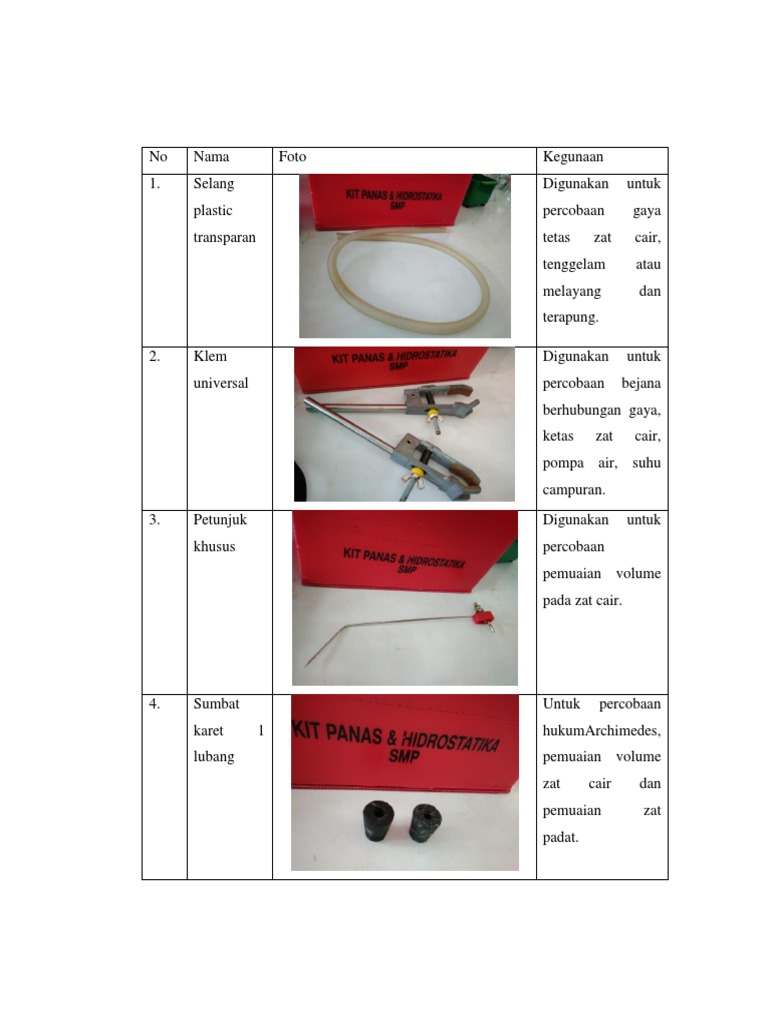 | No | Nama | Foto | Kegunaan |
|---|---|---|---|
| 1. | Selang plastic transparan | KIT PANAS & HIDROSTATIKA SMP | Digunakan untuk percobaan gaya tetas zat cair, tenggelam atau melayang dan terapung. |
| 2. | Klem universal | KIT PANAS & HIDROSTATIKA SMP | Digunakan untuk percobaan bejana berhubungan gaya, ketas zat cair, pompa air, suhu campuran. |
| 3. | Petunjuk khusus | KIT PANAS & HIDROSTATIKA SMP | Digunakan untuk percobaan pemuaian volume pada zat cair. |
| 4. | Sumbat karet 1 lubang | KIT PANAS & HIDROSTATIKA SMP | Untuk percobaan hukumArchimedes, pemuaian volume zat cair dan pemuaian zat padat. |